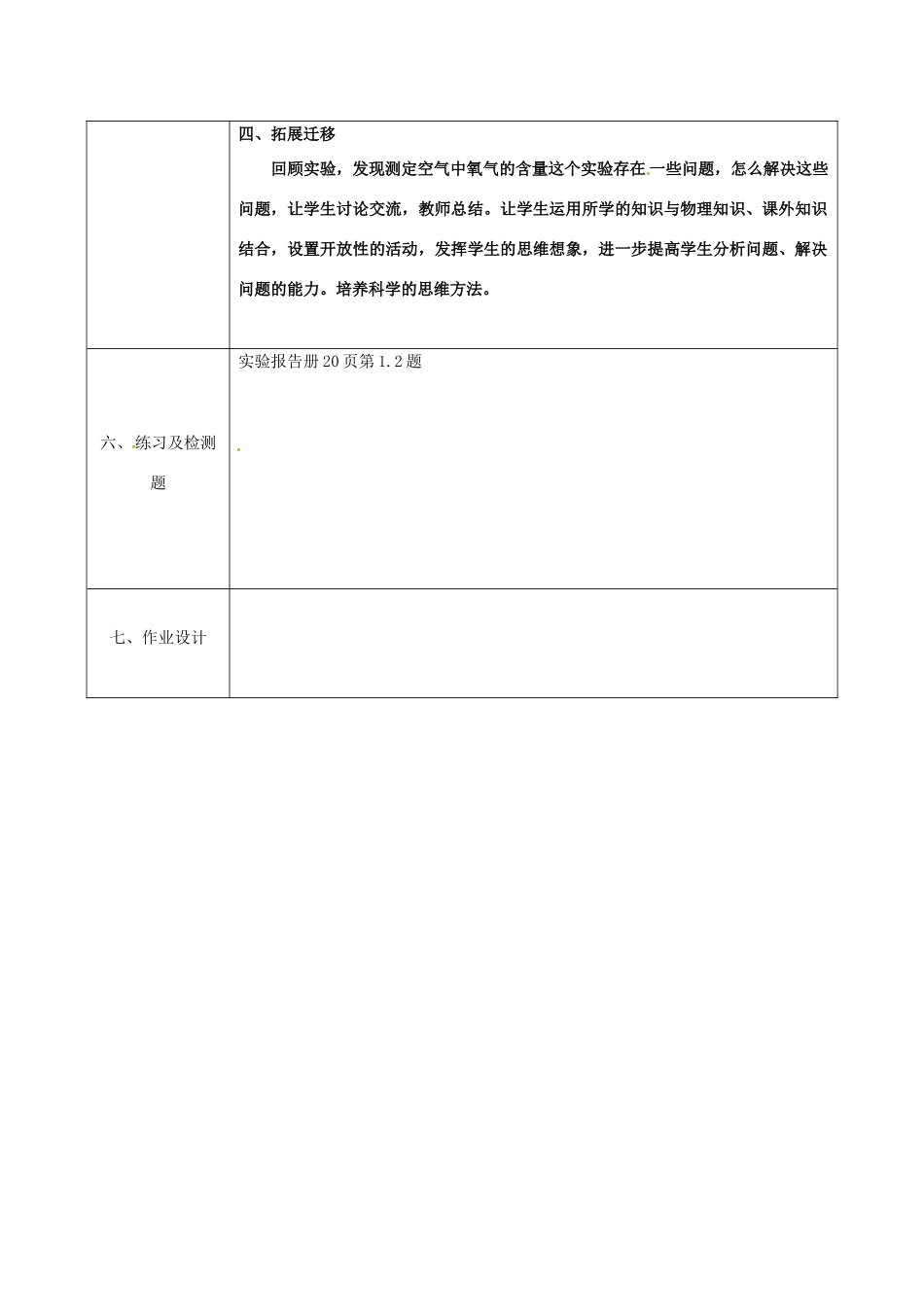 | | 四、拓展迁移<br>回顾实验，发现测定空气中氧气的含量这个实验存在一些问题，怎么解决这些问题，让学生讨论交流，教师总结。让学生运用所学的知识与物理知识、课外知识结合，设置开放性的活动，发挥学生的思维想象，进一步提高学生分析问题、解决问题的能力。培养科学的思维方法。 |
|---|---|
| 六、练习及检测题 | 实验报告册20页第1.2题 |
| 七、作业设计 | |